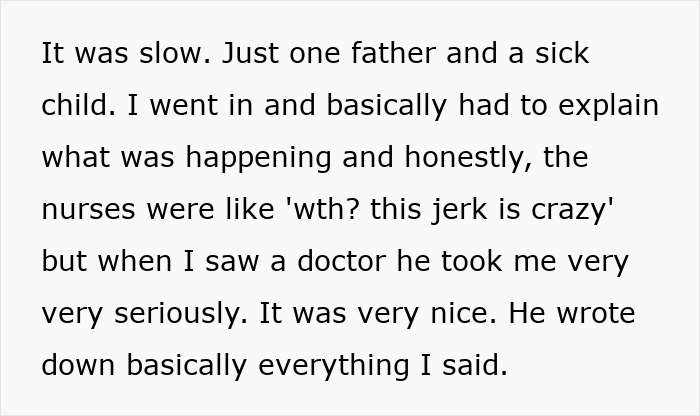 It was slow. Just one father and a sick child. I went in and basically had to explain what was happening and honestly, the nurses were like 'wth? this jerk is crazy' but when I saw a doctor he took me very very seriously. It was very nice. He wrote down basically everything I said.